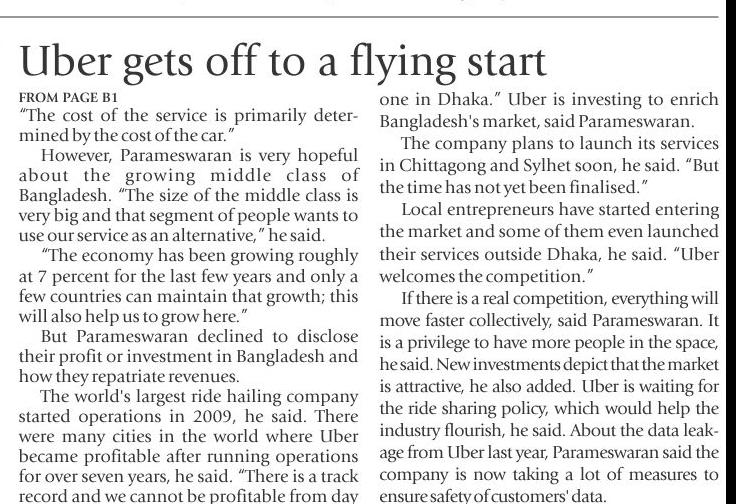 Uber gets off to a flying start

FROM PAGE B1

"The cost of the service is primarily determined by the cost of the car."

However, Parameswaran is very hopeful about the growing middle class of Bangladesh. "The size of the middle class is very big and that segment of people wants to use our service as an alternative," he said.

"The economy has been growing roughly at 7 percent for the last few years and only a few countries can maintain that growth; this will also help us to grow here."

But Parameswaran declined to disclose their profit or investment in Bangladesh and how they repatriate revenues.

The world's largest ride hailing company started operations in 2009, he said. There were many cities in the world where Uber became profitable after running operations for over seven years, he said. "There is a track record and we cannot be profitable from day one in Dhaka." Uber is investing to enrich Bangladesh's market, said Parameswaran.

The company plans to launch its services in Chittagong and Sylhet soon, he said. "But the time has not yet been finalised."

Local entrepreneurs have started entering the market and some of them even launched their services outside Dhaka, he said. "Uber welcomes the competition."

If there is a real competition, everything will move faster collectively, said Parameswaran. It is a privilege to have more people in the space, he said. New investments depict that the market is attractive, he also added. Uber is waiting for the ride sharing policy, which would help the industry flourish, he said. About the data leakage from Uber last year, Parameswaran said the company is now taking a lot of measures to ensure safety of customers' data.